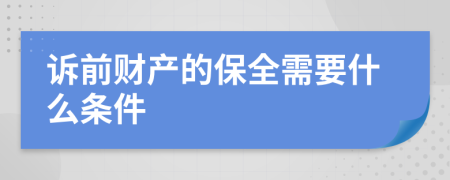 诉前财产的保全需要什么条件